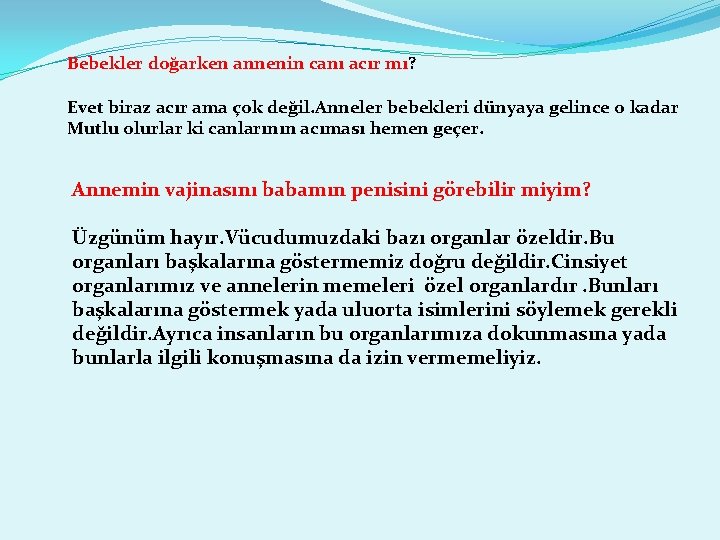 Bebekler doğarken annenin canı acır mı?

Evet biraz acır ama çok değil.Anneler bebekleri dünyaya gelince o kadar Mutlu olurlar ki canlarının acıması hemen geçer.

Annemin vajinasını babamın penisini görebilir miyim?

Üzgünüm hayır.Vücudumuzdaki bazı organlar özeldir.Bu organları başkalarına göstermemiz doğru değildir.Cinsiyet organlarımız ve annelerin memeleri özel organlardır .Bunları başkalarına göstermek yada uluorta isimlerini söylemek gerekli değildir.Ayrıca insanların bu organlarımıza dokunmasına yada bunlarla ilgili konuşmasına da izin vermemeliyiz.